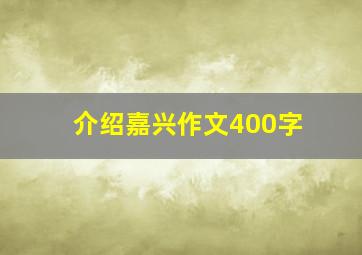 介绍嘉兴作文400字